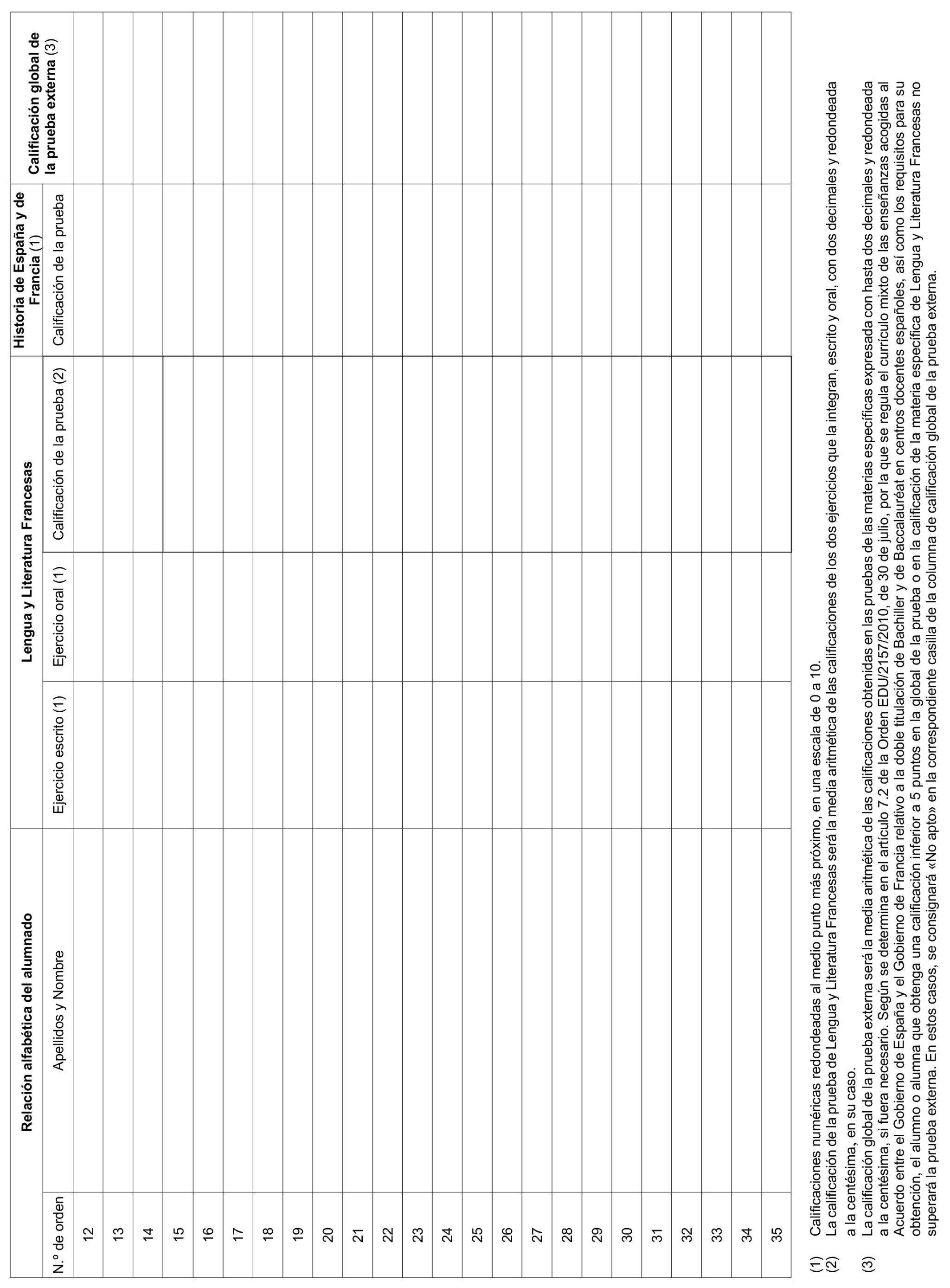 | Relación alfabética del alumnado | | Lengua y Literatura Francesas | | | Historia de España y de Francia (1) | Calificación global de la prueba externa (3) |
|---|---|---|---|---|---|---|
| N.º de orden | Apellidos y Nombre | Ejercicio escrito (1) | Ejercicio oral (1) | Calificación de la prueba (2) | Calificación de la prueba | |
| 12 | | | | | | |
| 13 | | | | | | |
| 14 | | | | | | |
| 15 | | | | | | |
| 16 | | | | | | |
| 17 | | | | | | |
| 18 | | | | | | |
| 19 | | | | | | |
| 20 | | | | | | |
| 21 | | | | | | |
| 22 | | | | | | |
| 23 | | | | | | |
| 24 | | | | | | |
| 25 | | | | | | |
| 26 | | | | | | |
| 27 | | | | | | |
| 28 | | | | | | |
| 29 | | | | | | |
| 30 | | | | | | |
| 31 | | | | | | |
| 32 | | | | | | |
| 33 | | | | | | |
| 34 | | | | | | |
| 35 | | | | | | |

(1) Calificaciones numéricas redondeadas al medio punto más próximo, en una escala de 0 a 10.
(2) La calificación de la prueba de Lengua y Literatura Francesas será la media aritmética de las calificaciones de los dos ejercicios que la integran, escrito y oral, con dos decimales y redondeada a la centésima, en su caso.
(3) La calificación global de la prueba externa será la media aritmética de las calificaciones obtenidas en las pruebas de las materias específicas expresada con hasta dos decimales y redondeada a la centésima, si fuera necesario. Según se determina en el artículo 7.2 de la Orden EDU/2157/2010, de 30 de julio, por la que se regula el currículo mixto de las enseñanzas acogidas al Acuerdo entre el Gobierno de España y el Gobierno de Francia relativo a la doble titulación de Bachiller y de Baccalauréat en centros docentes españoles, así como los requisitos para su obtención, el alumno o alumna que obtenga una calificación inferior a 5 puntos en la global de la prueba o en la calificación de la materia específica de Lengua y Literatura Francesas no superará la prueba externa. En estos casos, se consignará «No apto» en la correspondiente casilla de la columna de calificación global de la prueba externa.